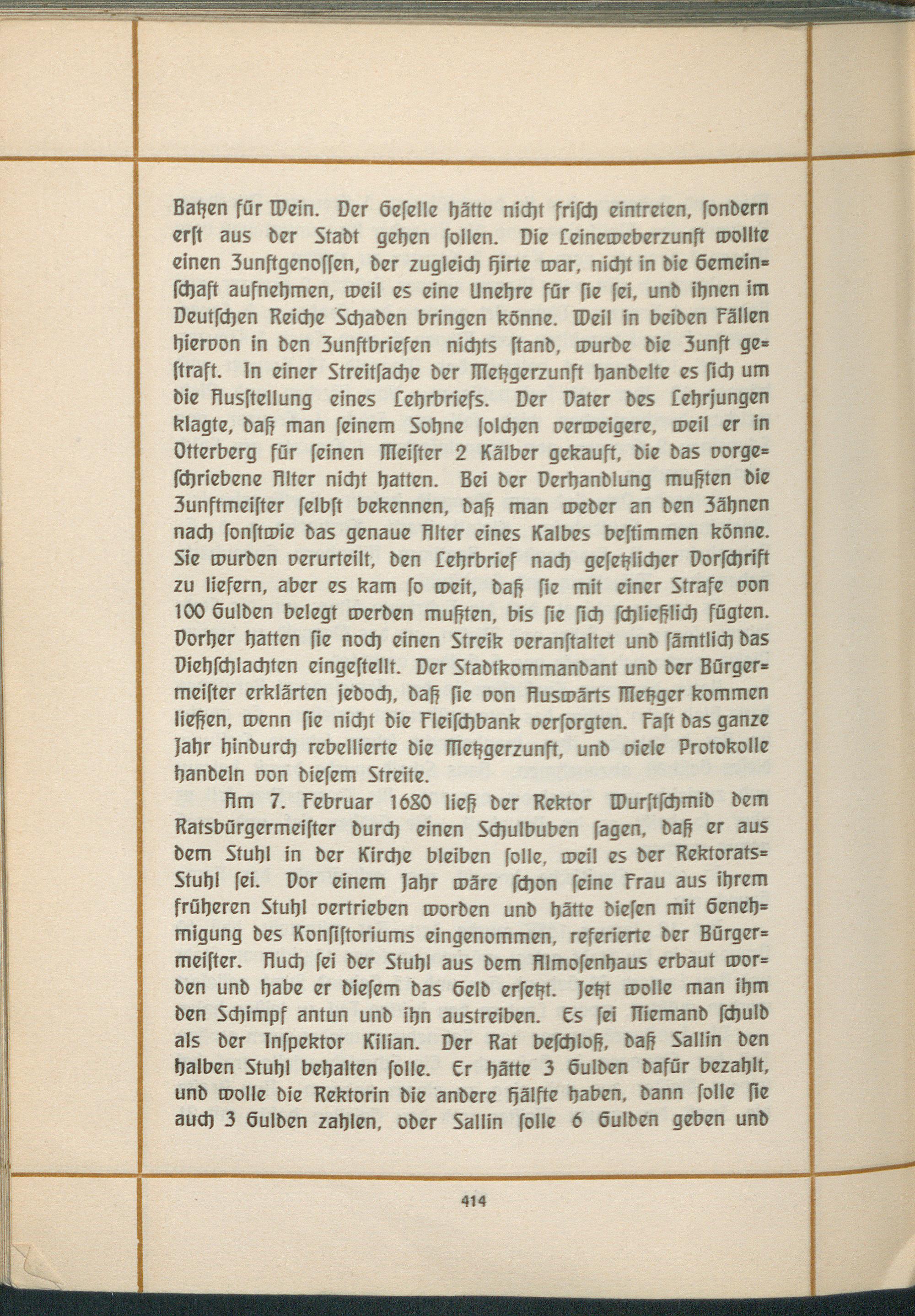 Batzen für Wein. Der Geselle hätte nicht frisch eintreten, sondern erst aus der Stadt gehen sollen. Die Leineweberzunft wollte einen Zunftgenossen, der zugleich Hirte war, nicht in die Gemeinschaft aufnehmen, weil es eine Unehre für sie sei, und ihnen im Deutschen Reiche Schaden bringen könne. Weil in beiden Fällen hiervon in den Zunftbriefen nichts stand, wurde die Zunft gestraft. In einer Streitsache der Metzgerzunft handelte es sich um die Ausstellung eines Lehrbriefs. Der Vater des Lehrjungen klagte, daß man seinem Sohne solchen verweigere, weil er in Otterberg für seinen Meister 2 Kälber gekauft, die das vorgeschriebene Alter nicht hatten. Bei der Verhandlung mußten die Zunftmeister selbst bekennen, daß man weder an den Zähnen nach sonstwie das genaue Alter eines Kalbes bestimmen könne. Sie wurden verurteilt, den Lehrbrief nach gesetzlicher Vorschrift zu liefern, aber es kam so weit, daß sie mit einer Strafe von 100 Gulden belegt werden mußten, bis sie sich schließlich fügten. Vorher hatten sie noch einen Streik veranstaltet und sämtlich das Viehschlachten eingestellt. Der Stadtkommandant und der Bürgermeister erklärten jedoch, daß sie von Auswärts Metzger kommen ließen, wenn sie nicht die Fleischbank versorgten. Fast das ganze Jahr hindurch rebellierte die Metzgerzunft, und viele Protokolle handeln von diesem Streite.

Am 7. Februar 1680 ließ der Rektor Wurstschmid dem Ratsbürgermeister durch einen Schulbuben sagen, daß er aus dem Stuhl in der Kirche bleiben solle, weil es der Rektorats-Stuhl sei. Vor einem Jahr wäre schon seine Frau aus ihrem früheren Stuhl vertrieben worden und hätte diesen mit Genehmigung des Konsistoriums eingenommen, referierte der Bürgermeister. Auch sei der Stuhl aus dem Almosenhaus erbaut worden und habe er diesem das Geld ersetzt. Jetzt wolle man ihm den Schimpf antun und ihn austreiben. Es sei Niemand schuld als der Inspektor Kilian. Der Rat beschloß, daß Sallin den halben Stuhl behalten solle. Er hätte 3 Gulden dafür bezahlt, und wolle die Rektorin die andere Hälfte haben, dann solle sie auch 3 Gulden zahlen, oder Sallin solle 6 Gulden geben und

414